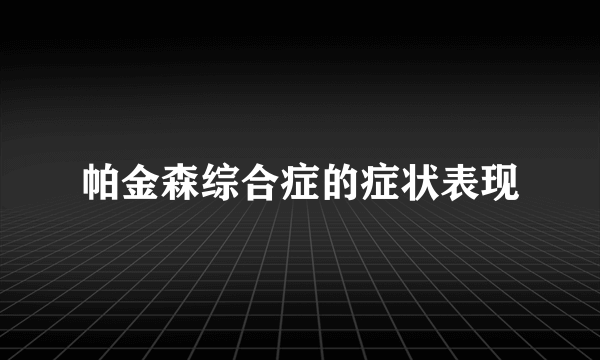 帕金森综合症的症状表现